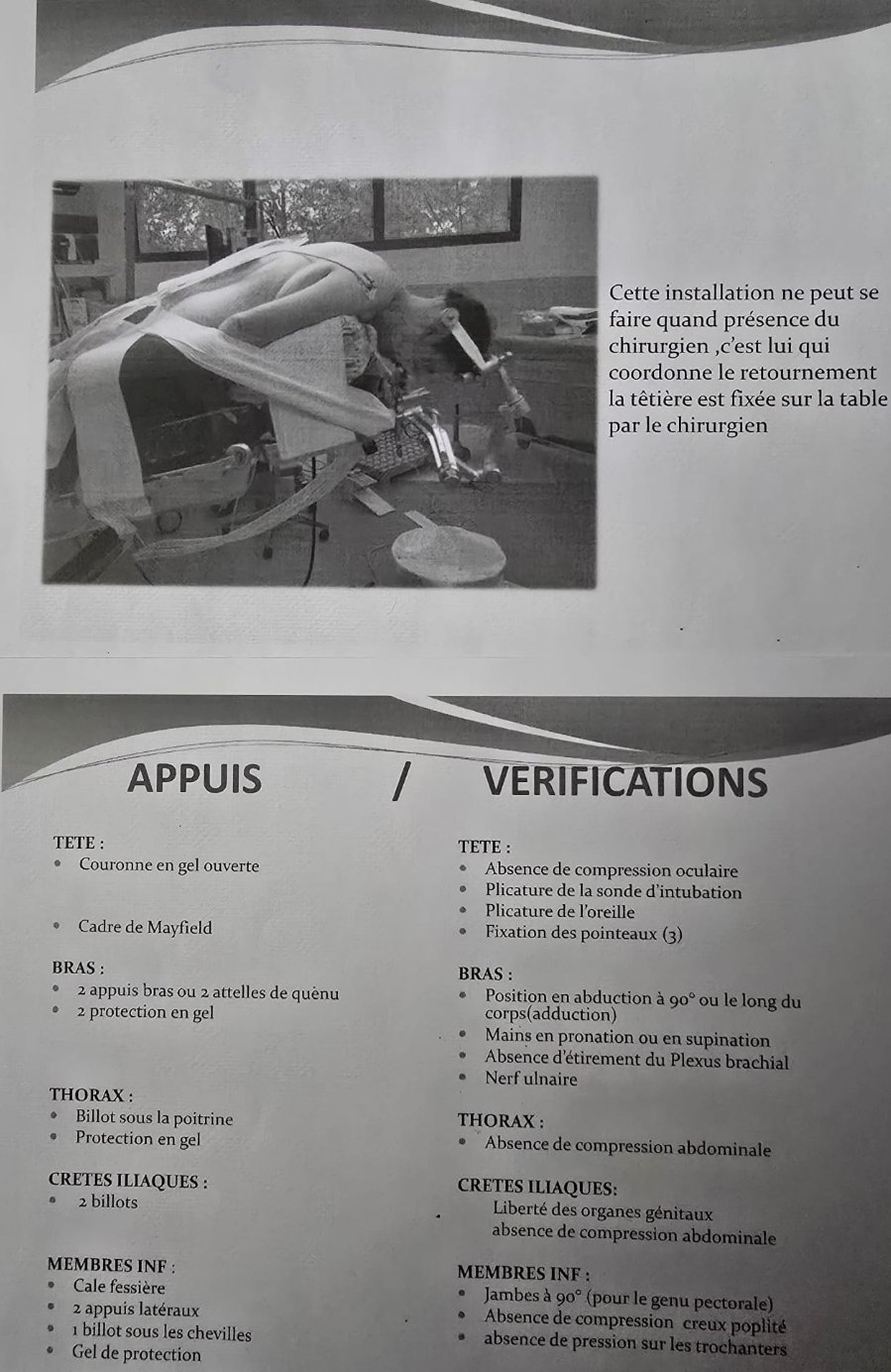 Cette installation ne peut se faire quand présence du chirurgien ,c'est lui qui coordonne le retournement la têtière est fixée sur la table par le chirurgien

APPUIS / VERIFICATIONS

TETE :
• Couronne en gel ouverte

• Cadre de Mayfield

BRAS :
• 2 appuis bras ou 2 attelles de quènu
• 2 protection en gel

THORAX :
• Billot sous la poitrine
• Protection en gel

CRETES ILIAQUES :
• 2 billots

MEMBRES INF :
• Cale fessière
• 2 appuis latéraux
• 1 billot sous les chevilles
• Gel de protection

TETE :
• Absence de compression oculaire
• Plicature de la sonde d'intubation
• Plicature de l'oreille
• Fixation des pointeaux (3)

BRAS :
• Position en abduction à 90° ou le long du corps(adduction)
• Mains en pronation ou en supination
• Absence d'étirement du Plexus brachial
• Nerf ulnaire

THORAX :
• Absence de compression abdominale

CRETES ILIAQUES:
Liberté des organes génitaux
absence de compression abdominale

MEMBRES INF :
• Jambes à 90° (pour le genu pectorale)
• Absence de compression creux poplité
• absence de pression sur les trochanters